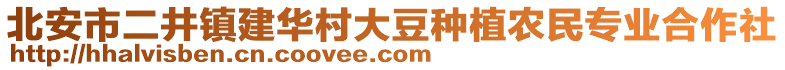 北安市二井镇建华村大豆种植农民专业合作社
http://hhalvisben.cn.coovee.com